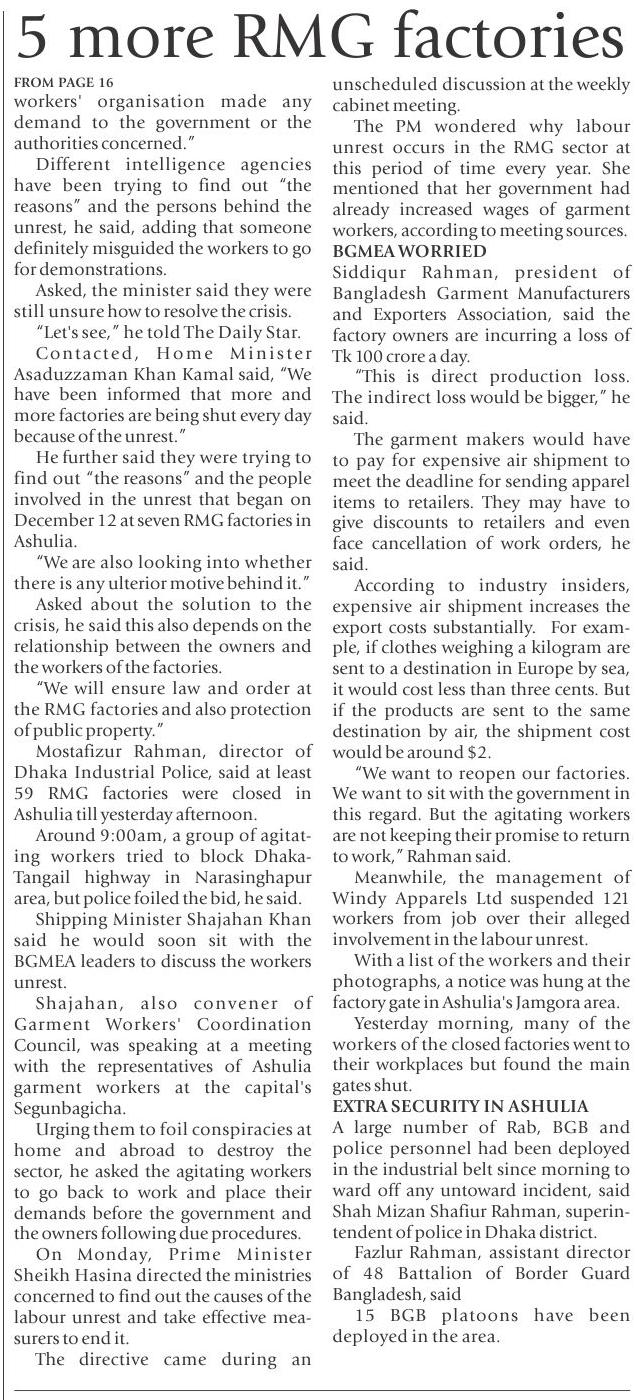 5 more RMG factories

FROM PAGE 16

workers' organisation made any demand to the government or the authorities concerned."

Different intelligence agencies have been trying to find out "the reasons" and the persons behind the unrest, he said, adding that someone definitely misguided the workers to go for demonstrations.

Asked, the minister said they were still unsure how to resolve the crisis.

"Let's see," he told The Daily Star.

Contacted, Home Minister Asaduzzaman Khan Kamal said, "We have been informed that more and more factories are being shut every day because of the unrest."

He further said they were trying to find out "the reasons" and the people involved in the unrest that began on December 12 at seven RMG factories in Ashulia.

"We are also looking into whether there is any ulterior motive behind it."

Asked about the solution to the crisis, he said this also depends on the relationship between the owners and the workers of the factories.

"We will ensure law and order at the RMG factories and also protection of public property."

Mostafizur Rahman, director of Dhaka Industrial Police, said at least 59 RMG factories were closed in Ashulia till yesterday afternoon.

Around 9:00am, a group of agitating workers tried to block Dhaka-Tangail highway in Narasinghapur area, but police foiled the bid, he said.

Shipping Minister Shajahan Khan said he would soon sit with the BGMEA leaders to discuss the workers unrest.

Shajahan, also convener of Garment Workers' Coordination Council, was speaking at a meeting with the representatives of Ashulia garment workers at the capital's Segunbagicha.

Urging them to foil conspiracies at home and abroad to destroy the sector, he asked the agitating workers to go back to work and place their demands before the government and the owners following due procedures.

On Monday, Prime Minister Sheikh Hasina directed the ministries concerned to find out the causes of the labour unrest and take effective measurers to end it.

The directive came during an unscheduled discussion at the weekly cabinet meeting.

The PM wondered why labour unrest occurs in the RMG sector at this period of time every year. She mentioned that her government had already increased wages of garment workers, according to meeting sources.

BGMEA WORRIED

Siddiqur Rahman, president of Bangladesh Garment Manufacturers and Exporters Association, said the factory owners are incurring a loss of Tk 100 crore a day.

"This is direct production loss. The indirect loss would be bigger," he said.

The garment makers would have to pay for expensive air shipment to meet the deadline for sending apparel items to retailers. They may have to give discounts to retailers and even face cancellation of work orders, he said.

According to industry insiders, expensive air shipment increases the export costs substantially. For example, if clothes weighing a kilogram are sent to a destination in Europe by sea, it would cost less than three cents. But if the products are sent to the same destination by air, the shipment cost would be around $2.

"We want to reopen our factories. We want to sit with the government in this regard. But the agitating workers are not keeping their promise to return to work," Rahman said.

Meanwhile, the management of Windy Apparels Ltd suspended 121 workers from job over their alleged involvement in the labour unrest.

With a list of the workers and their photographs, a notice was hung at the factory gate in Ashulia's Jamgora area.

Yesterday morning, many of the workers of the closed factories went to their workplaces but found the main gates shut.

EXTRA SECURITY IN ASHULIA

A large number of Rab, BGB and police personnel had been deployed in the industrial belt since morning to ward off any untoward incident, said Shah Mizan Shafiur Rahman, superintendent of police in Dhaka district.

Fazlur Rahman, assistant director of 48 Battalion of Border Guard Bangladesh, said

15 BGB platoons have been deployed in the area.